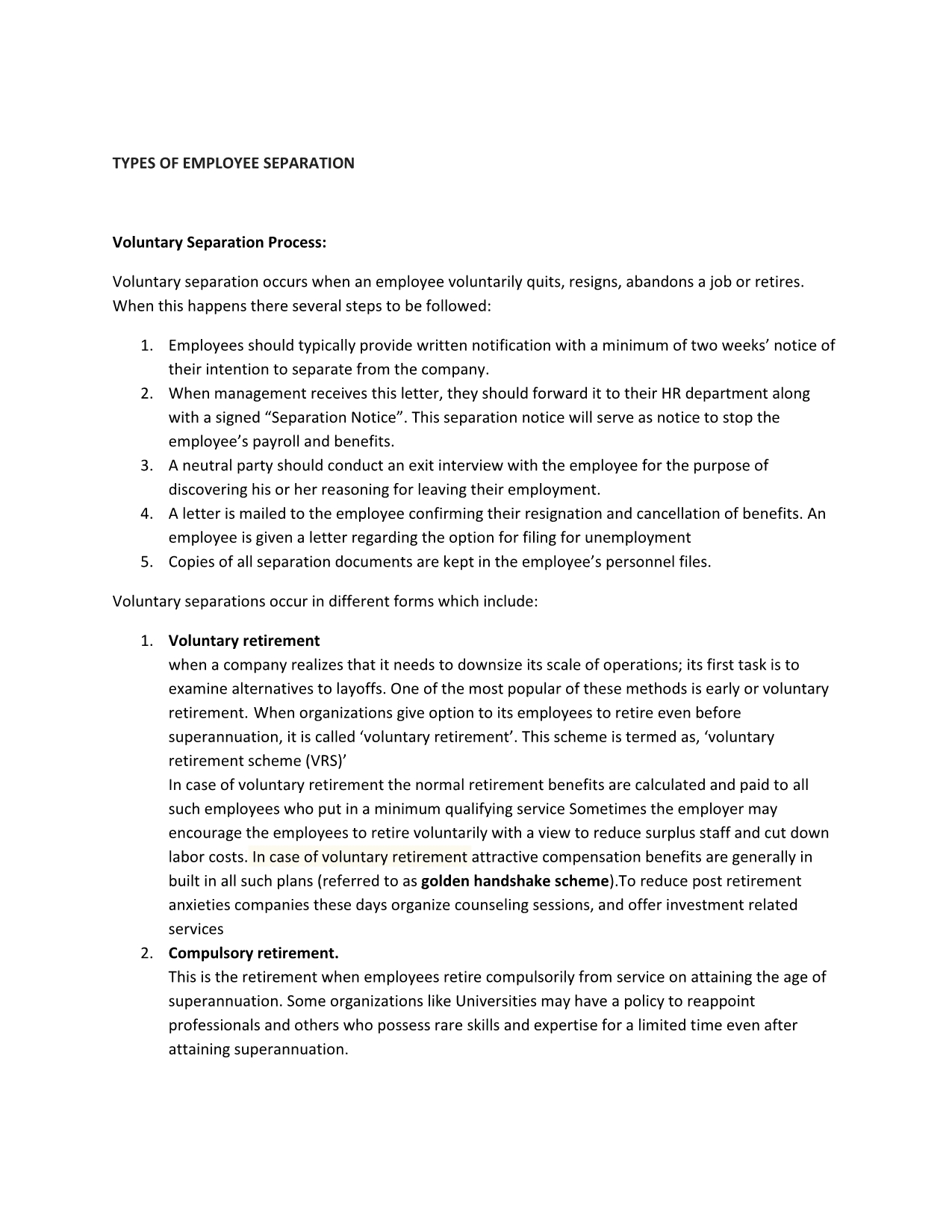 TYPES OF EMPLOYEE SEPARATION

Voluntary Separation Process:

Voluntary separation occurs when an employee voluntarily quits, resigns, abandons a job or retires. When this happens there several steps to be followed:

1. Employees should typically provide written notification with a minimum of two weeks' notice of their intention to separate from the company.
2. When management receives this letter, they should forward it to their HR department along with a signed "Separation Notice". This separation notice will serve as notice to stop the employee's payroll and benefits.
3. A neutral party should conduct an exit interview with the employee for the purpose of discovering his or her reasoning for leaving their employment.
4. A letter is mailed to the employee confirming their resignation and cancellation of benefits. An employee is given a letter regarding the option for filing for unemployment
5. Copies of all separation documents are kept in the employee's personnel files.

Voluntary separations occur in different forms which include:

1. Voluntary retirement
when a company realizes that it needs to downsize its scale of operations; its first task is to examine alternatives to layoffs. One of the most popular of these methods is early or voluntary retirement. When organizations give option to its employees to retire even before superannuation, it is called 'voluntary retirement'. This scheme is termed as, 'voluntary retirement scheme (VRS)'
In case of voluntary retirement the normal retirement benefits are calculated and paid to all such employees who put in a minimum qualifying service Sometimes the employer may encourage the employees to retire voluntarily with a view to reduce surplus staff and cut down labor costs. In case of voluntary retirement attractive compensation benefits are generally in built in all such plans (referred to as golden handshake scheme).To reduce post retirement anxieties companies these days organize counseling sessions, and offer investment related services
2. Compulsory retirement.
This is the retirement when employees retire compulsorily from service on attaining the age of superannuation. Some organizations like Universities may have a policy to reappoint professionals and others who possess rare skills and expertise for a limited time even after attaining superannuation.